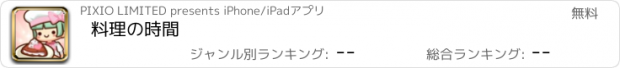 PIXIO LIMITED presents iPhone/iPadアプリ

無料

料理の時間

ジャンル別ランキング: --

総合ランキング: --